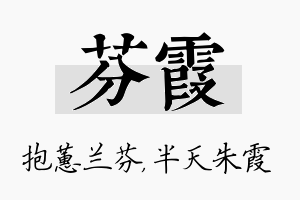 芬霞

抱蕙兰芬，半天朱霞